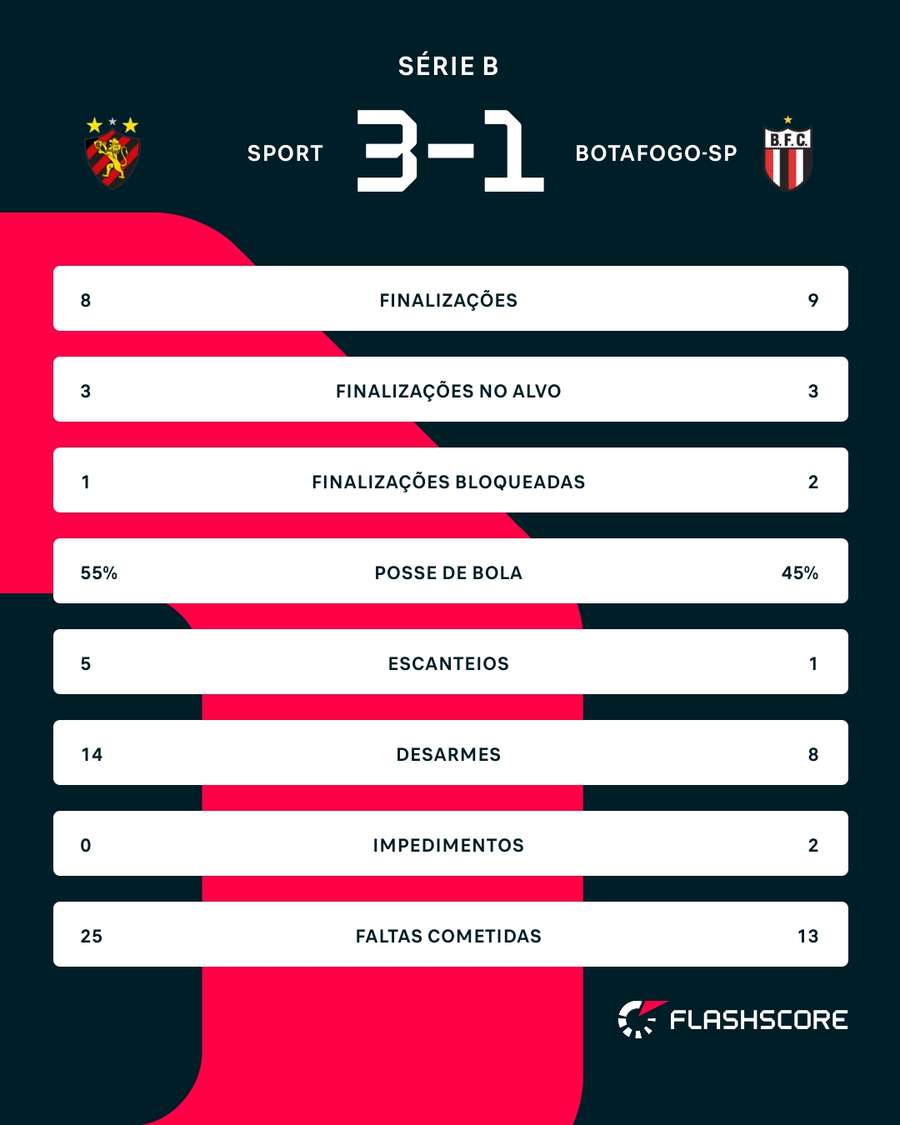 SÉRIE B

SPORT 3-1 BOTAFOGO-SP

B.F.C.

| 8 | FINALIZAÇÕES | 9 |
|---|---|---|
| 3 | FINALIZAÇÕES NO ALVO | 3 |
| 1 | FINALIZAÇÕES BLOQUEADAS | 2 |
| 55% | POSSE DE BOLA | 45% |
| 5 | ESCANTEIOS | 1 |
| 14 | DESARMES | 8 |
| 0 | IMPEDIMENTOS | 2 |
| 25 | FALTAS COMETIDAS | 13 |

FLASHSCORE